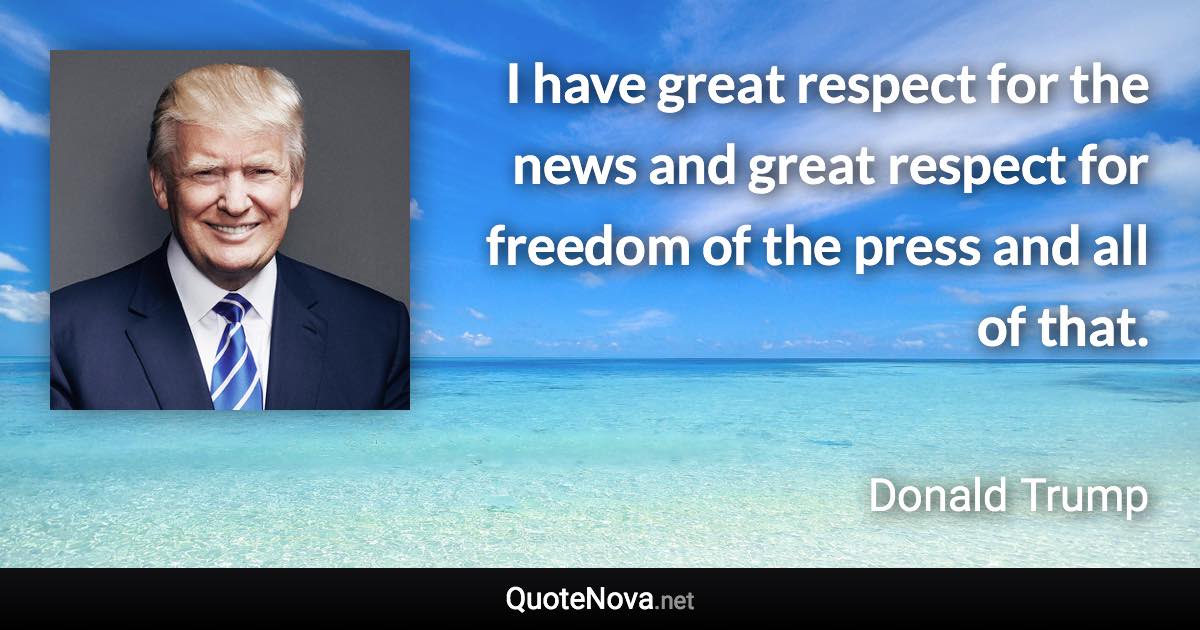 I have great respect for the news and great respect for freedom of the press and all of that.

Donald Trump

QuoteNova.net